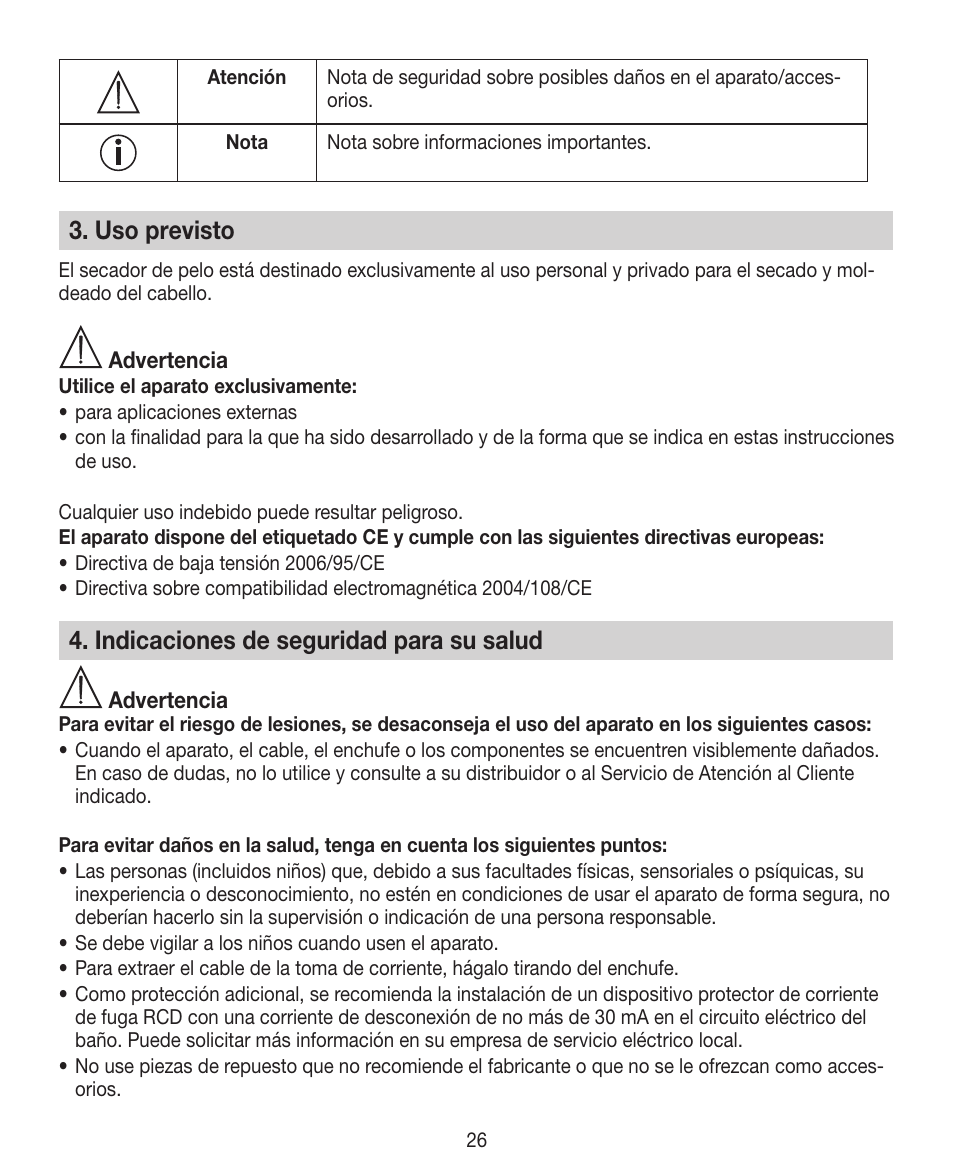 | | Atención | Nota de seguridad sobre posibles daños en el aparato/accesorios. |
|---|---|---|
| | Nota | Nota sobre informaciones importantes. |

3. Uso previsto

El secador de pelo está destinado exclusivamente al uso personal y privado para el secado y moldeado del cabello.

Advertencia
Utilice el aparato exclusivamente:
• para aplicaciones externas
• con la finalidad para la que ha sido desarrollado y de la forma que se indica en estas instrucciones de uso.

Cualquier uso indebido puede resultar peligroso.
El aparato dispone del etiquetado CE y cumple con las siguientes directivas europeas:
• Directiva de baja tensión 2006/95/CE
• Directiva sobre compatibilidad electromagnética 2004/108/CE

4. Indicaciones de seguridad para su salud

Advertencia
Para evitar el riesgo de lesiones, se desaconseja el uso del aparato en los siguientes casos:
• Cuando el aparato, el cable, el enchufe o los componentes se encuentren visiblemente dañados. En caso de dudas, no lo utilice y consulte a su distribuidor o al Servicio de Atención al Cliente indicado.

Para evitar daños en la salud, tenga en cuenta los siguientes puntos:
• Las personas (incluidos niños) que, debido a sus facultades físicas, sensoriales o psíquicas, su inexperiencia o desconocimiento, no estén en condiciones de usar el aparato de forma segura, no deberían hacerlo sin la supervisión o indicación de una persona responsable.
• Se debe vigilar a los niños cuando usen el aparato.
• Para extraer el cable de la toma de corriente, hágalo tirando del enchufe.
• Como protección adicional, se recomienda la instalación de un dispositivo protector de corriente de fuga RCD con una corriente de desconexión de no más de 30 mA en el circuito eléctrico del baño. Puede solicitar más información en su empresa de servicio eléctrico local.
• No use piezas de repuesto que no recomiende el fabricante o que no se le ofrezcan como accesorios.

26